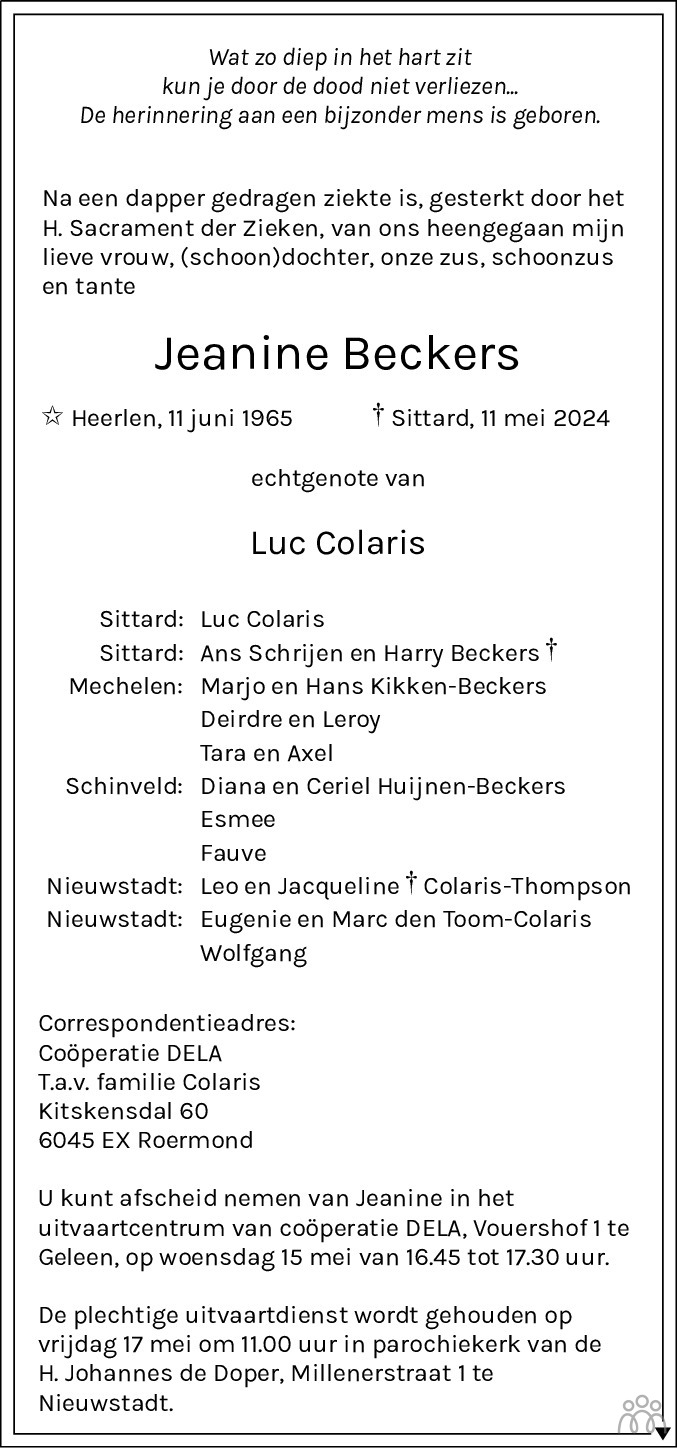 Wat zo diep in het hart zit
kun je door de dood niet verliezen...
De herinnering aan een bijzonder mens is geboren.

Na een dapper gedragen ziekte is, gesterkt door het H. Sacrament der Zieken, van ons heengegaan mijn lieve vrouw, (schoon)dochter, onze zus, schoonzus en tante

Jeanine Beckers

☆ Heerlen, 11 juni 1965 † Sittard, 11 mei 2024

echtgenote van

Luc Colaris

Sittard: Luc Colaris
Sittard: Ans Schrijen en Harry Beckers †
Mechelen: Marjo en Hans Kikken-Beckers
Deirdre en Leroy
Tara en Axel
Schinveld: Diana en Ceriel Huijnen-Beckers
Esmee
Fauve
Nieuwstadt: Leo en Jacqueline † Colaris-Thompson
Nieuwstadt: Eugenie en Marc den Toom-Colaris
Wolfgang

Correspondentieadres:
Coöperatie DELA
T.a.v. familie Colaris
Kitskensdal 60
6045 EX Roermond

U kunt afscheid nemen van Jeanine in het uitvaartcentrum van coöperatie DELA, Vouershof 1 te Geleen, op woensdag 15 mei van 16.45 tot 17.30 uur.

De plechtige uitvaartdienst wordt gehouden op vrijdag 17 mei om 11.00 uur in parochiekerk van de H. Johannes de Doper, Millenerstraat 1 te Nieuwstadt.